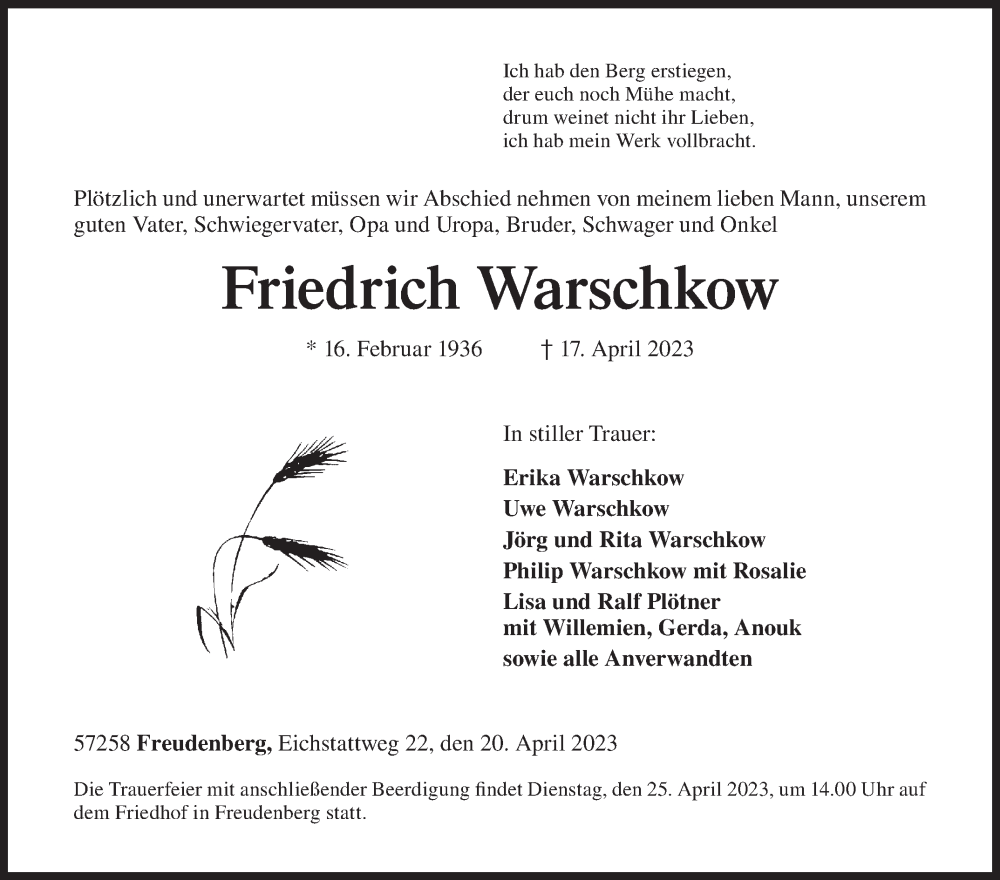 Ich hab den Berg erstiegen,
der euch noch Mühe macht,
drum weinet nicht ihr Lieben,
ich hab mein Werk vollbracht.

Plötzlich und unerwartet müssen wir Abschied nehmen von meinem lieben Mann, unserem guten Vater, Schwiegervater, Opa und Uropa, Bruder, Schwager und Onkel

Friedrich Warschkow

* 16. Februar 1936 † 17. April 2023

In stiller Trauer:

Erika Warschkow
Uwe Warschkow
Jörg und Rita Warschkow
Philip Warschkow mit Rosalie
Lisa und Ralf Plötner
mit Willemien, Gerda, Anouk
sowie alle Anverwandten

57258 Freudenberg, Eichstattweg 22, den 20. April 2023

Die Trauerfeier mit anschließender Beerdigung findet Dienstag, den 25. April 2023, um 14.00 Uhr auf dem Friedhof in Freudenberg statt.